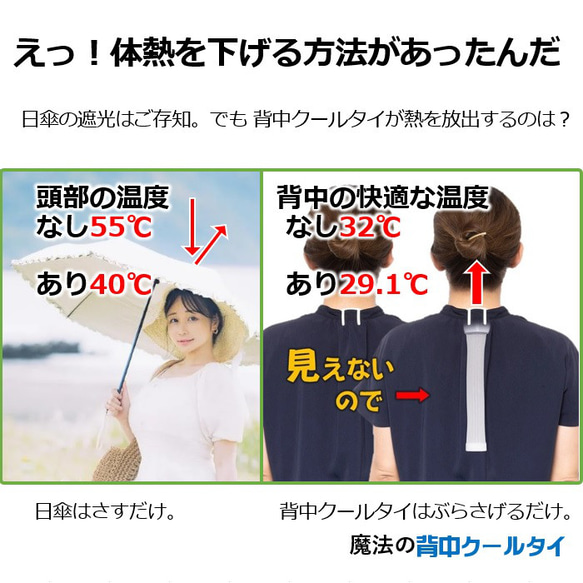 えっ！体熱を下げる方法があったんだ

日傘の遮光はご存知。でも 背中クールタイが熱を放出するのは？

頭部の温度
なし55℃

あり40℃

背中の快適な温度
なし32℃

あり29.1℃

見えないので

日傘はさすだけ。

背中クールタイはぶらさげるだけ。

魔法の背中クールタイ